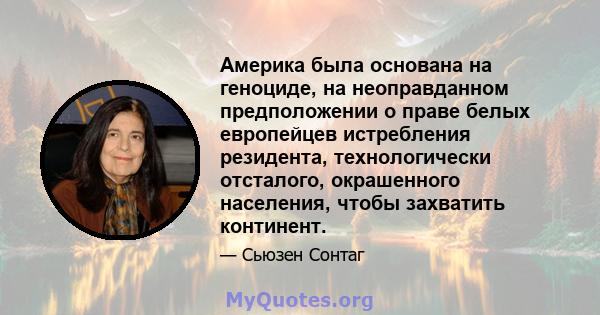 Америка была основана на геноциде, на неоправданном предположении о праве белых европейцев истребления резидента, технологически отсталого, окрашенного населения, чтобы захватить континент.

— Сьюзен Сонтаг

MyQuotes.org